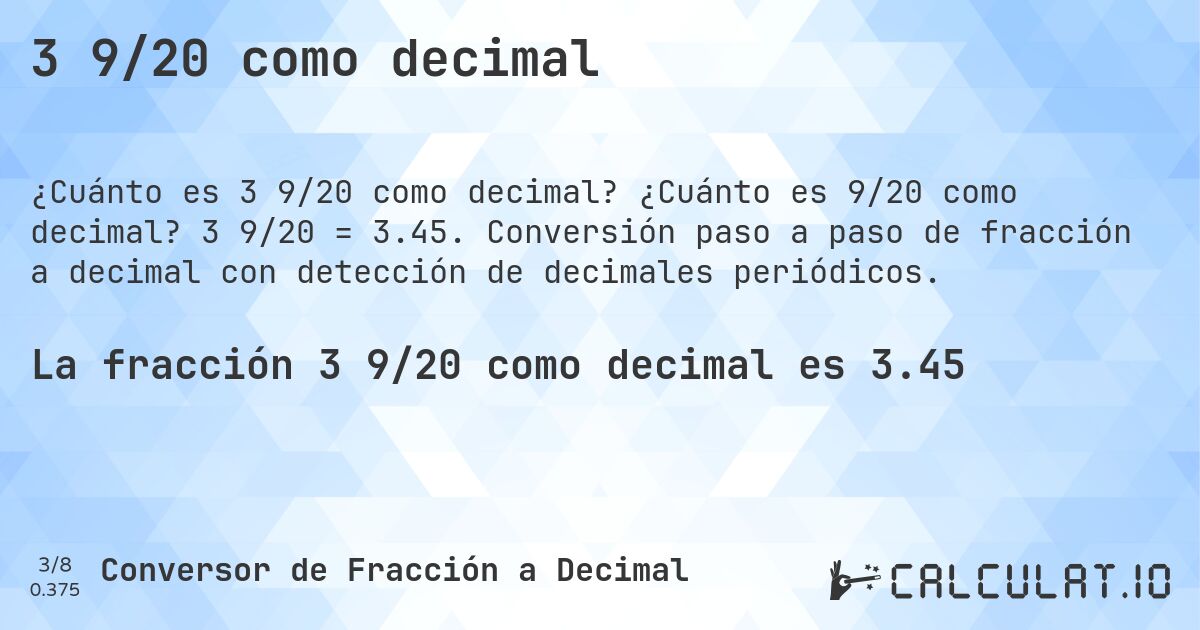 3 9/20 como decimal

¿Cuánto es 3 9/20 como decimal? ¿Cuánto es 9/20 como decimal? 3 9/20 = 3.45. Conversión paso a paso de fracción a decimal con detección de decimales periódicos.

La fracción 3 9/20 como decimal es 3.45

3/8
0.375

Conversor de Fracción a Decimal

CALCULAT.IO